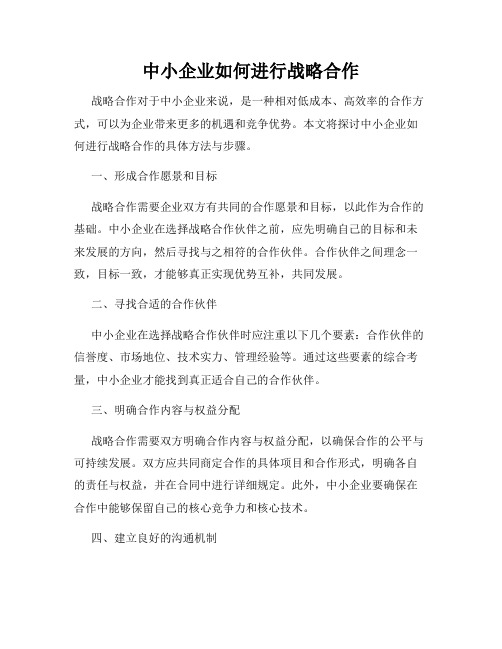 中小企业如何进行战略合作

战略合作对于中小企业来说，是一种相对低成本、高效率的合作方式，可以为企业带来更多的机遇和竞争优势。本文将探讨中小企业如何进行战略合作的具体方法与步骤。

一、形成合作愿景和目标

战略合作需要企业双方有共同的合作愿景和目标，以此作为合作的基础。中小企业在选择战略合作伙伴之前，应先明确自己的目标和未来发展的方向，然后寻找与之相符的合作伙伴。合作伙伴之间理念一致，目标一致，才能够真正实现优势互补，共同发展。

二、寻找合适的合作伙伴

中小企业在选择战略合作伙伴时应注重以下几个要素：合作伙伴的信誉度、市场地位、技术实力、管理经验等。通过这些要素的综合考量，中小企业才能找到真正适合自己的合作伙伴。

三、明确合作内容与权益分配

战略合作需要双方明确合作内容与权益分配，以确保合作的公平与可持续发展。双方应共同商定合作的具体项目和合作形式，明确各自的责任与权益，并在合同中进行详细规定。此外，中小企业要确保在合作中能够保留自己的核心竞争力和核心技术。

四、建立良好的沟通机制